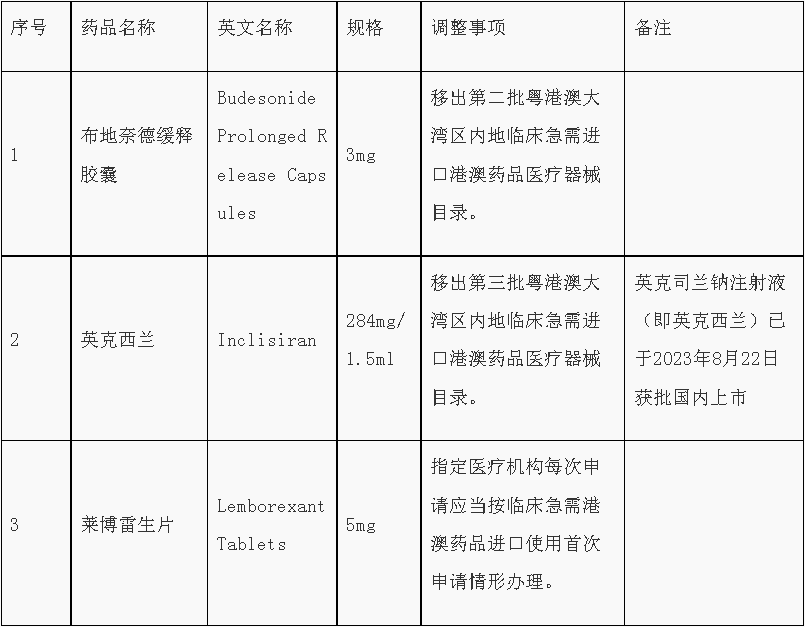 | 序号 | 药品名称 | 英文名称 | 规格 | 调整事项 | 备注 |
|---|---|---|---|---|---|
| 1 | 布地奈德缓释胶囊 | Budesonide Prolonged Release Capsules | 3mg | 移出第二批粤港澳大湾区内地临床急需进口港澳药品医疗器械目录。 | |
| 2 | 英克西兰 | Inclisiran | 284mg/1.5ml | 移出第三批粤港澳大湾区内地临床急需进口港澳药品医疗器械目录。 | 英克司兰钠注射液（即英克西兰）已于2023年8月22日获批国内上市 |
| 3 | 莱博雷生片 | Lemborexant Tablets | 5mg | 指定医疗机构每次申请应当按临床急需港澳药品进口使用首次申请情形办理。 | |